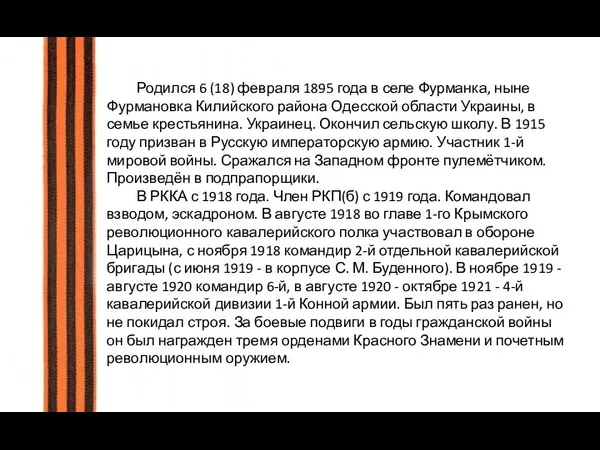 Родился 6 (18) февраля 1895 года в селе Фурманка, ныне Фурмановка Килийского района Одесской области Украины, в семье крестьянина. Украинец. Окончил сельскую школу. В 1915 году призван в Русскую императорскую армию. Участник 1-й мировой войны. Сражался на Западном фронте пулемётчиком. Произведён в подпрапорщики.

В РККА с 1918 года. Член РКП(б) с 1919 года. Командовал взводом, эскадроном. В августе 1918 во главе 1-го Крымского революционного кавалерийского полка участвовал в обороне Царицына, с ноября 1918 командир 2-й отдельной кавалерийской бригады (с июня 1919 - в корпусе С. М. Буденного). В ноябре 1919 - августе 1920 командир 6-й, в августе 1920 - октябре 1921 - 4-й кавалерийской дивизии 1-й Конной армии. Был пять раз ранен, но не покидал строя. За боевые подвиги в годы гражданской войны он был награжден тремя орденами Красного Знамени и почетным революционным оружием.